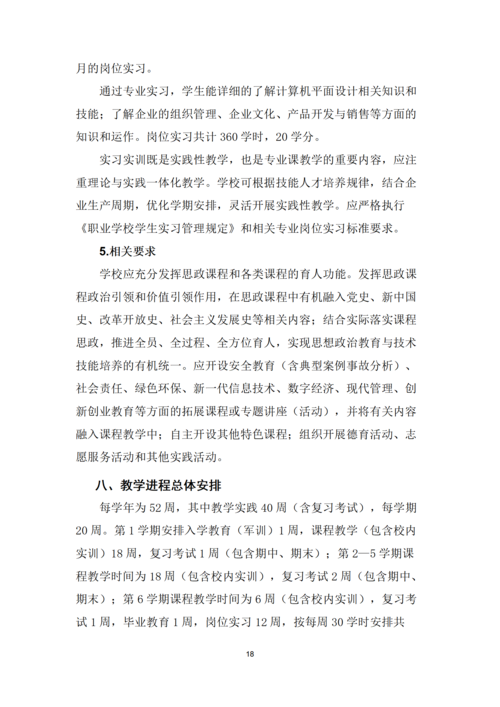 月的岗位实习。

通过专业实习，学生能详细的了解计算机平面设计相关知识和技能；了解企业的组织管理、企业文化、产品开发与销售等方面的知识和运作。岗位实习共计 360 学时，20 学分。

实习实训既是实践性教学，也是专业课教学的重要内容，应注重理论与实践一体化教学。学校可根据技能人才培养规律，结合企业生产周期，优化学期安排，灵活开展实践性教学。应严格执行《职业学校学生实习管理规定》和相关专业岗位实习标准要求。

5.相关要求

学校应充分发挥思政课程和各类课程的育人功能。发挥思政课程政治引领和价值引领作用，在思政课程中有机融入党史、新中国史、改革开放史、社会主义发展史等相关内容；结合实际落实课程思政，推进全员、全过程、全方位育人，实现思想政治教育与技术技能培养的有机统一。应开设安全教育（含典型案例事故分析）、社会责任、绿色环保、新一代信息技术、数字经济、现代管理、创新创业教育等方面的拓展课程或专题讲座（活动），并将有关内容融入课程教学中；自主开设其他特色课程；组织开展德育活动、志愿服务活动和其他实践活动。

八、教学进程总体安排

每学年为 52 周，其中教学实践 40 周（含复习考试），每学期 20 周。第 1 学期安排入学教育（军训）1 周，课程教学（包含校内实训）18 周，复习考试 1 周（包含期中、期末）；第 2—5 学期课程教学时间为 18 周（包含校内实训），复习考试 2 周（包含期中、期末）；第 6 学期课程教学时间为 6 周（包含校内实训），复习考试 1 周，毕业教育 1 周，岗位实习 12 周，按每周 30 学时安排共

18